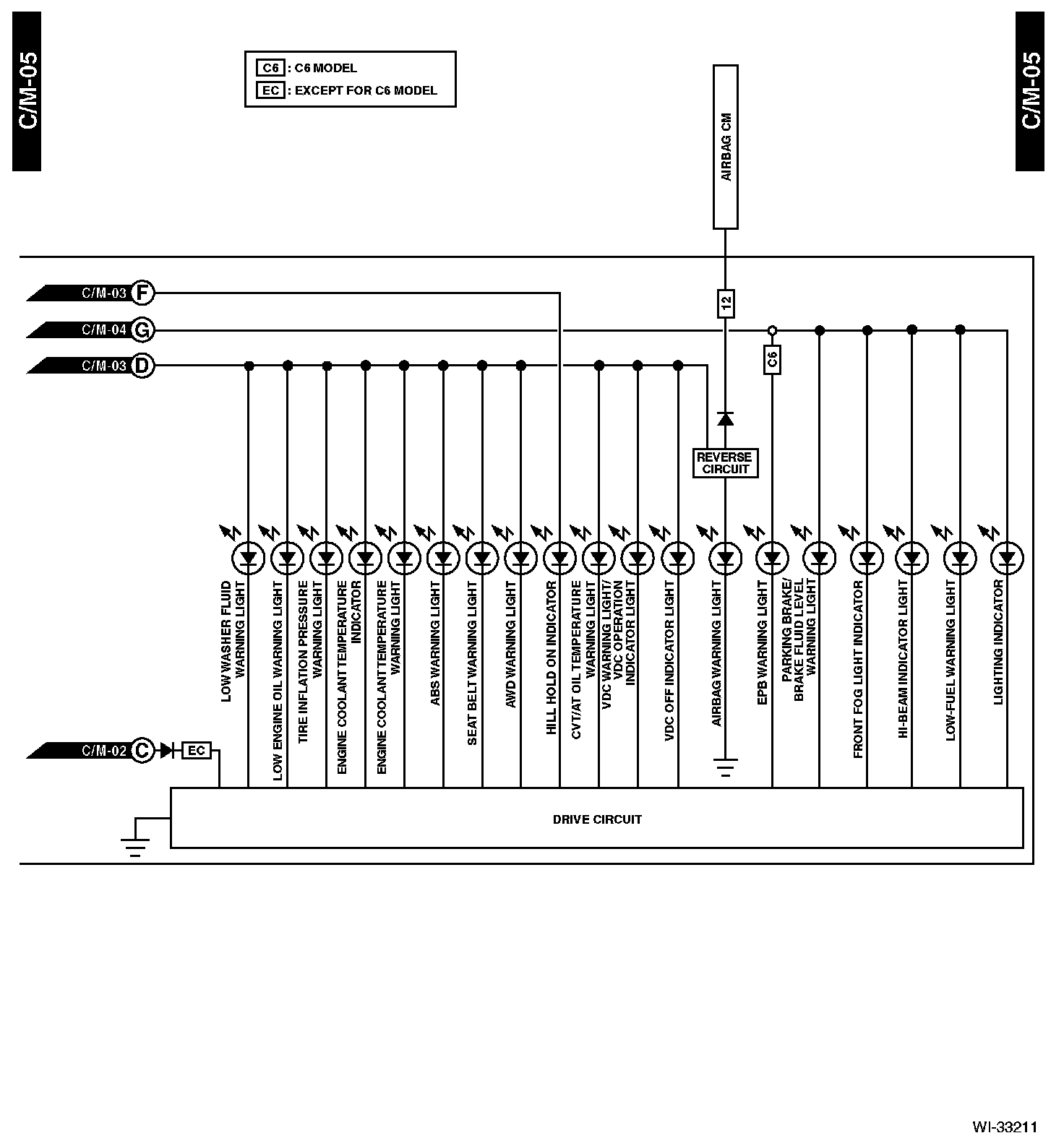 C/M-05

C6 : C6 MODEL
EC : EXCEPT FOR C6 MODEL

AIRBAG CM

C/M-05

C/M-03 F
C/M-04 G
C/M-03 D

12

C6

REVERSE CIRCUIT

LOW WASHER FLUID WARNING LIGHT
LOW ENGINE OIL WARNING LIGHT
TIRE INFLATION PRESSURE WARNING LIGHT
ENGINE COOLANT TEMPERATURE INDICATOR
ENGINE COOLANT TEMPERATURE WARNING LIGHT
ABS WARNING LIGHT
SEAT BELT WARNING LIGHT
AWD WARNING LIGHT
HILL HOLD ON INDICATOR
CVT/AT OIL TEMPERATURE WARNING LIGHT
VDC WARNING LIGHT/ VDC OPERATION INDICATOR LIGHT
VDC OFF INDICATOR LIGHT
AIRBAG WARNING LIGHT
EPB WARNING LIGHT
PARKING BRAKE/ BRAKE FLUID LEVEL WARNING LIGHT
FRONT FOG LIGHT INDICATOR
HI-BEAM INDICATOR LIGHT
LOW-FUEL WARNING LIGHT
LIGHTING INDICATOR

C/M-02 C
EC

DRIVE CIRCUIT

WI-33211